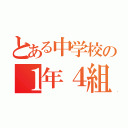 とある中学校の
1年 4組